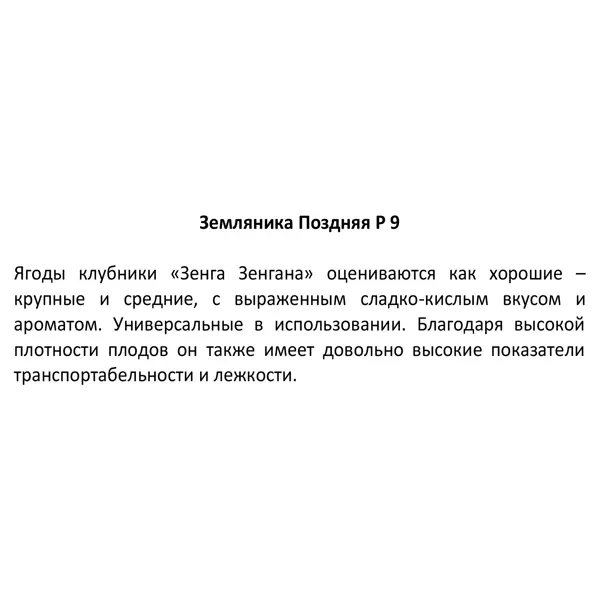 Земляника Поздняя Р 9

Ягоды клубники «Зенга Зенгана» оцениваются как хорошие – крупные и средние, с выраженным сладко-кислым вкусом и ароматом. Универсальные в использовании. Благодаря высокой плотности плодов он также имеет довольно высокие показатели транспортабельности и лежкости.